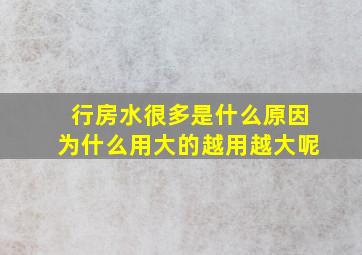 行房水很多是什么原因
为什么用大的越用越大呢